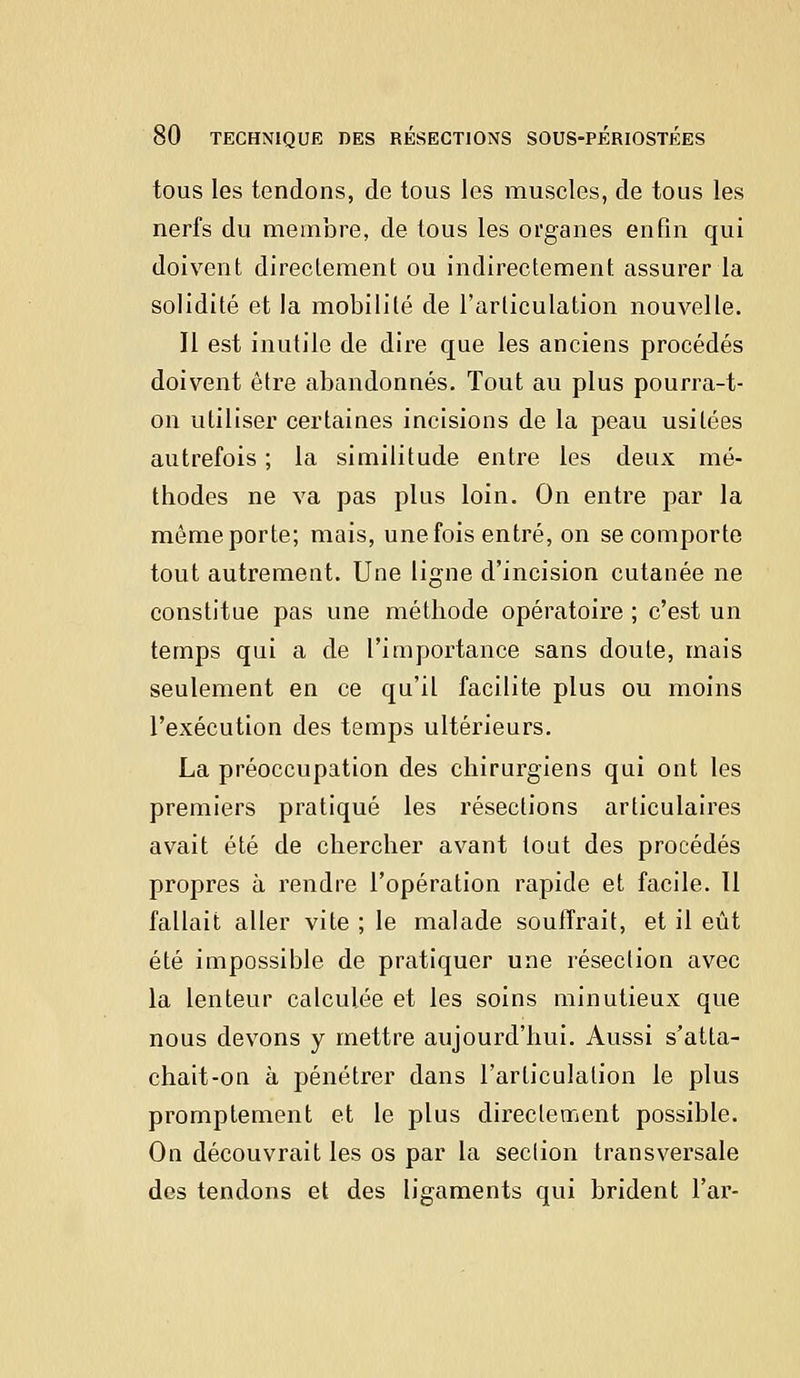 80 TECHNIQUE DES RÉSECTIONS SOUS-PÉRIOSTÉES

tous les tendons, de tous les muscles, de tous les nerfs du membre, de tous les organes enfin qui doivent directement ou indirectement assurer la solidité et la mobilité de l'articulation nouvelle.

Il est inutile de dire que les anciens procédés doivent être abandonnés. Tout au plus pourra-t-on utiliser certaines incisions de la peau usitées autrefois ; la similitude entre les deux méthodes ne va pas plus loin. On entre par la même porte; mais, une fois entré, on se comporte tout autrement. Une ligne d'incision cutanée ne constitue pas une méthode opératoire ; c'est un temps qui a de l'importance sans doute, mais seulement en ce qu'il facilite plus ou moins l'exécution des temps ultérieurs.

La préoccupation des chirurgiens qui ont les premiers pratiqué les résections articulaires avait été de chercher avant tout des procédés propres à rendre l'opération rapide et facile. Il fallait aller vite ; le malade souffrait, et il eût été impossible de pratiquer une résection avec la lenteur calculée et les soins minutieux que nous devons y mettre aujourd'hui. Aussi s'attachait-on à pénétrer dans l'articulation le plus promptement et le plus directement possible. On découvrait les os par la section transversale des tendons et des ligaments qui brident l'ar-